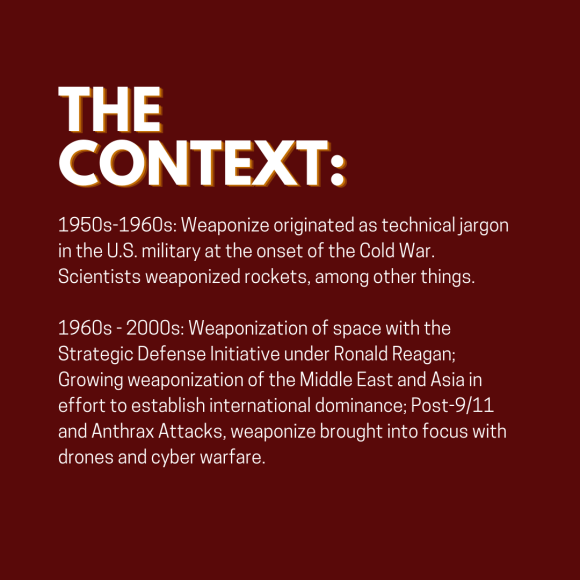 THE CONTEXT:

1950s-1960s: Weaponize originated as technical jargon in the U.S. military at the onset of the Cold War. Scientists weaponized rockets, among other things.

1960s - 2000s: Weaponization of space with the Strategic Defense Initiative under Ronald Reagan; Growing weaponization of the Middle East and Asia in effort to establish international dominance; Post-9/11 and Anthrax Attacks, weaponize brought into focus with drones and cyber warfare.